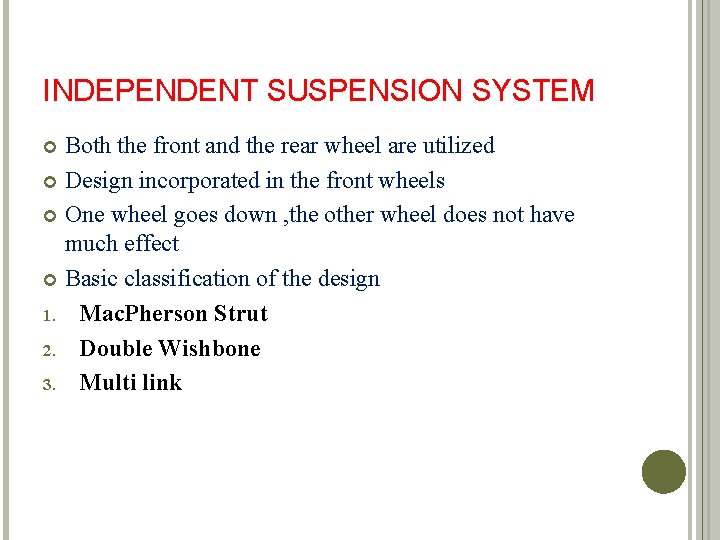 INDEPENDENT SUSPENSION SYSTEM

• Both the front and the rear wheel are utilized
• Design incorporated in the front wheels
• One wheel goes down ,the other wheel does not have much effect
• Basic classification of the design
1. MacPherson Strut
2. Double Wishbone
3. Multi link